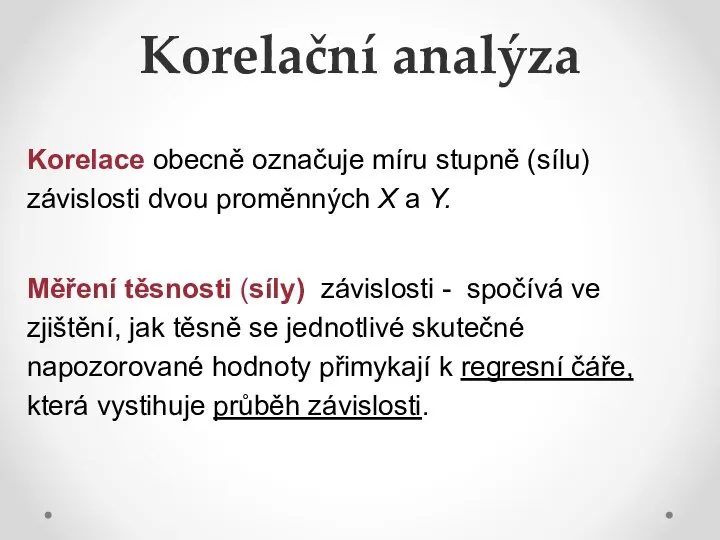 Korelační analýza

Korelace obecně označuje míru stupně (sílu) závislosti dvou proměnných X a Y.

Měření těsnosti (síly) závislosti - spočívá ve zjištění, jak těsně se jednotlivé skutečné napozorované hodnoty přimykají k regresní čáře, která vystihuje průběh závislosti.